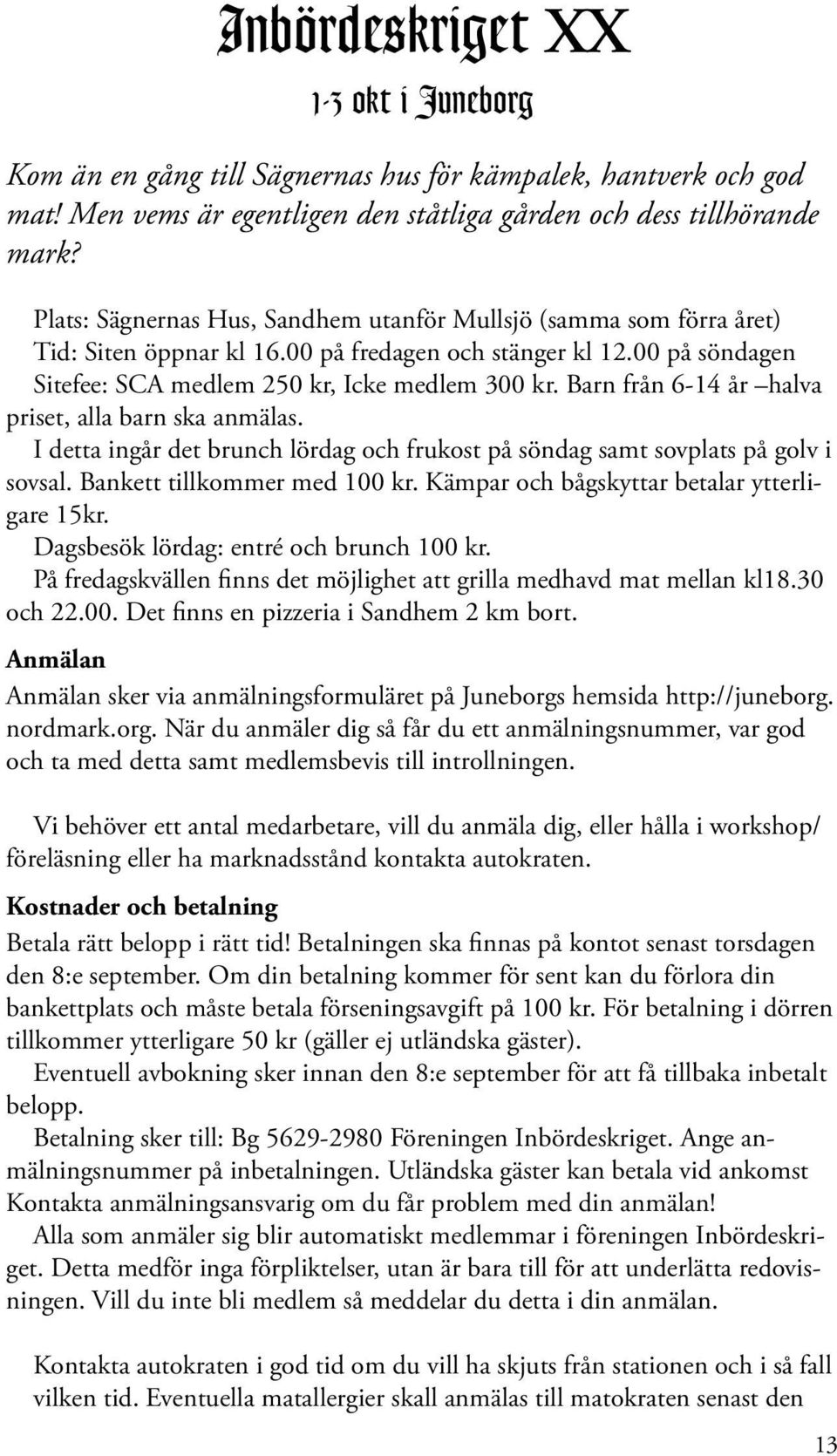 Inbördeskriget XX

1-3 okt i Juneborg

Kom än en gång till Sägnernas hus för kämpalek, hantverk och god mat! Men vems är egentligen den ståtliga gården och dess tillhörande mark?

Plats: Sägnernas Hus, Sandhem utanför Mullsjö (samma som förra året)
Tid: Siten öppnar kl 16.00 på fredagen och stänger kl 12.00 på söndagen
Sitefee: SCA medlem 250 kr, Icke medlem 300 kr. Barn från 6-14 år –halva priset, alla barn ska anmälas.
I detta ingår det brunch lördag och frukost på söndag samt sovplats på golv i sovsal. Bankett tillkommer med 100 kr. Kämpar och bågskyttar betalar ytterligare 15kr.
Dagsbesök lördag: entré och brunch 100 kr.
På fredagskvällen finns det möjlighet att grilla medhavd mat mellan kl18.30 och 22.00. Det finns en pizzeria i Sandhem 2 km bort.

Anmälan

Anmälan sker via anmälningsformuläret på Juneborgs hemsida http://juneborg.nordmark.org. När du anmäler dig så får du ett anmälningsnummer, var god och ta med detta samt medlemsbevis till introllningen.

Vi behöver ett antal medarbetare, vill du anmäla dig, eller hålla i workshop/föreläsning eller ha marknadsstånd kontakta autokraten.

Kostnader och betalning

Betala rätt belopp i rätt tid! Betalningen ska finnas på kontot senast torsdagen den 8:e september. Om din betalning kommer för sent kan du förlora din bankettplats och måste betala förseningsavgift på 100 kr. För betalning i dörren tillkommer ytterligare 50 kr (gäller ej utländska gäster).
Eventuell avbokning sker innan den 8:e september för att få tillbaka inbetalt belopp.
Betalning sker till: Bg 5629-2980 Föreningen Inbördeskriget. Ange anmälningsnummer på inbetalningen. Utländska gäster kan betala vid ankomst Kontakta anmälningsansvarig om du får problem med din anmälan!
Alla som anmäler sig blir automatiskt medlemmar i föreningen Inbördeskriget. Detta medför inga förpliktelser, utan är bara till för att underlätta redovisningen. Vill du inte bli medlem så meddelar du detta i din anmälan.

Kontakta autokraten i god tid om du vill ha skjuts från stationen och i så fall vilken tid. Eventuella matallergier skall anmälas till matokraten senast den

13